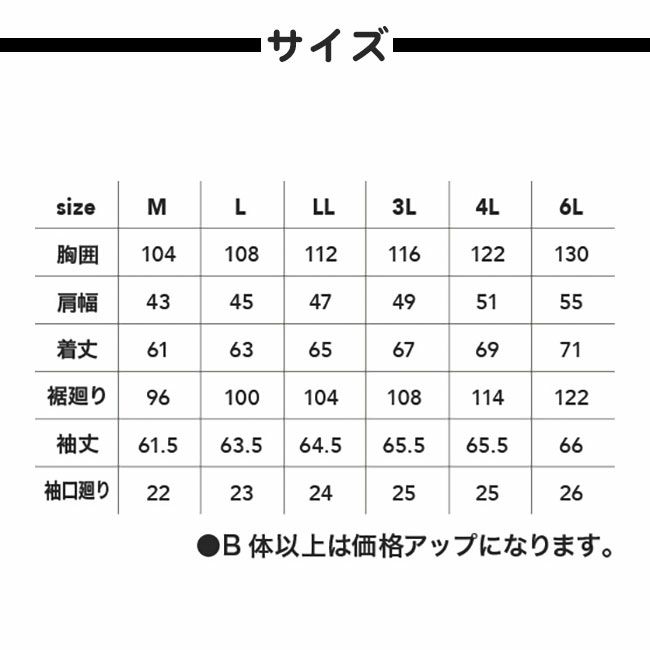 サイズ

| size | M | L | LL | 3L | 4L | 6L |
|---|---|---|---|---|---|---|
| 胸囲 | 104 | 108 | 112 | 116 | 122 | 130 |
| 肩幅 | 43 | 45 | 47 | 49 | 51 | 55 |
| 着丈 | 61 | 63 | 65 | 67 | 69 | 71 |
| 裾廻り | 96 | 100 | 104 | 108 | 114 | 122 |
| 袖丈 | 61.5 | 63.5 | 64.5 | 65.5 | 65.5 | 66 |
| 袖口廻り | 22 | 23 | 24 | 25 | 25 | 26 |

●B体以上は価格アップになります。